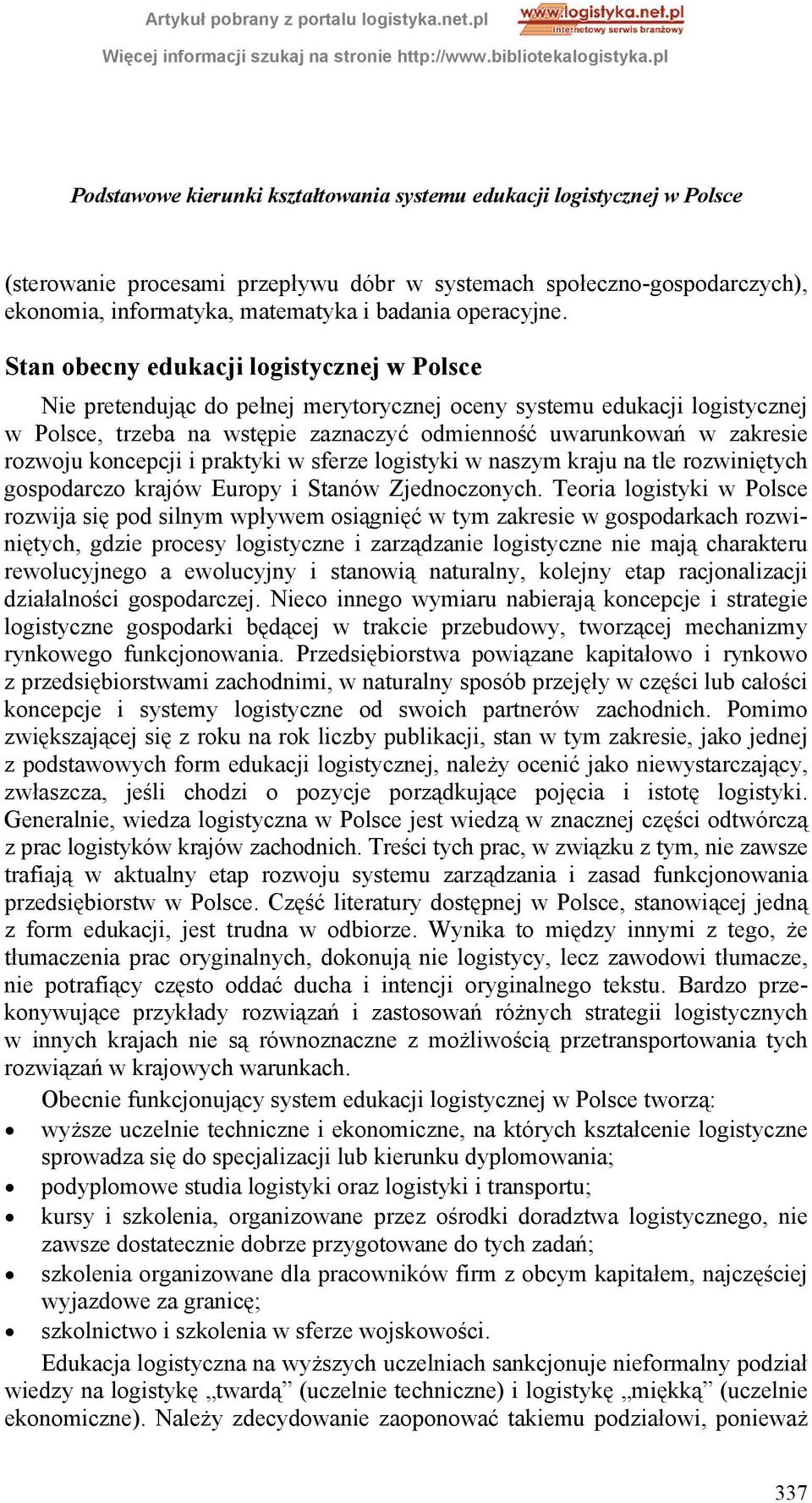 Artykuł pobrany z portalu logistyka.net.pl

www.logistyka.net.pl
internetowy serwis branżowy

Więcej informacji szukaj na stronie http://www.bibliotekalogistyka.pl

Podstawowe kierunki kształtowania systemu edukacji logistycznej w Polsce

(sterowanie procesami przepływu dóbr w systemach społeczno-gospodarczych), ekonomia, informatyka, matematyka i badania operacyjne.

Stan obecny edukacji logistycznej w Polsce

Nie pretendując do pełnej merytorycznej oceny systemu edukacji logistycznej w Polsce, trzeba na wstępie zaznaczyć odmienność uwarunkowań w zakresie rozwoju koncepcji i praktyki w sferze logistyki w naszym kraju na tle rozwiniętych gospodarczo krajów Europy i Stanów Zjednoczonych. Teoria logistyki w Polsce rozwija się pod silnym wpływem osiągnięć w tym zakresie w gospodarkach rozwiniętych, gdzie procesy logistyczne i zarządzanie logistyczne nie mają charakteru rewolucyjnego a ewolucyjny i stanowią naturalny, kolejny etap racjonalizacji działalności gospodarczej. Nieco innego wymiaru nabierają koncepcje i strategie logistyczne gospodarki będącej w trakcie przebudowy, tworzącej mechanizmy rynkowego funkcjonowania. Przedsiębiorstwa powiązane kapitałowo i rynkowo z przedsiębiorstwami zachodnimi, w naturalny sposób przejęły w części lub całości koncepcje i systemy logistyczne od swoich partnerów zachodnich. Pomimo zwiększającej się z roku na rok liczby publikacji, stan w tym zakresie, jako jednej z podstawowych form edukacji logistycznej, należy ocenić jako niewystarczający, zwłaszcza, jeśli chodzi o pozycje porządkujące pojęcia i istotę logistyki. Generalnie, wiedza logistyczna w Polsce jest wiedzą w znacznej części odtwórczą z prac logistyków krajów zachodnich. Treści tych prac, w związku z tym, nie zawsze trafiają w aktualny etap rozwoju systemu zarządzania i zasad funkcjonowania przedsiębiorstw w Polsce. Część literatury dostępnej w Polsce, stanowiącej jedną z form edukacji, jest trudna w odbiorze. Wynika to między innymi z tego, że tłumaczenia prac oryginalnych, dokonują nie logistycy, lecz zawodowi tłumacze, nie potrafiący często oddać ducha i intencji oryginalnego tekstu. Bardzo przekonywujące przykłady rozwiązań i zastosowań różnych strategii logistycznych w innych krajach nie są równoznaczne z możliwością przetransportowania tych rozwiązań w krajowych warunkach.

Obecnie funkcjonujący system edukacji logistycznej w Polsce tworzą:
• wyższe uczelnie techniczne i ekonomiczne, na których kształcenie logistyczne sprowadza się do specjalizacji lub kierunku dyplomowania;
• podyplomowe studia logistyki oraz logistyki i transportu;
• kursy i szkolenia, organizowane przez ośrodki doradztwa logistycznego, nie zawsze dostatecznie dobrze przygotowane do tych zadań;
• szkolenia organizowane dla pracowników firm z obcym kapitałem, najczęściej wyjazdowe za granicę;
• szkolnictwo i szkolenia w sferze wojskowości.

Edukacja logistyczna na wyższych uczelniach sankcjonuje nieformalny podział wiedzy na logistykę „twardą” (uczelnie techniczne) i logistykę „miękką” (uczelnie ekonomiczne). Należy zdecydowanie zaoponować takiemu podziałowi, ponieważ

337